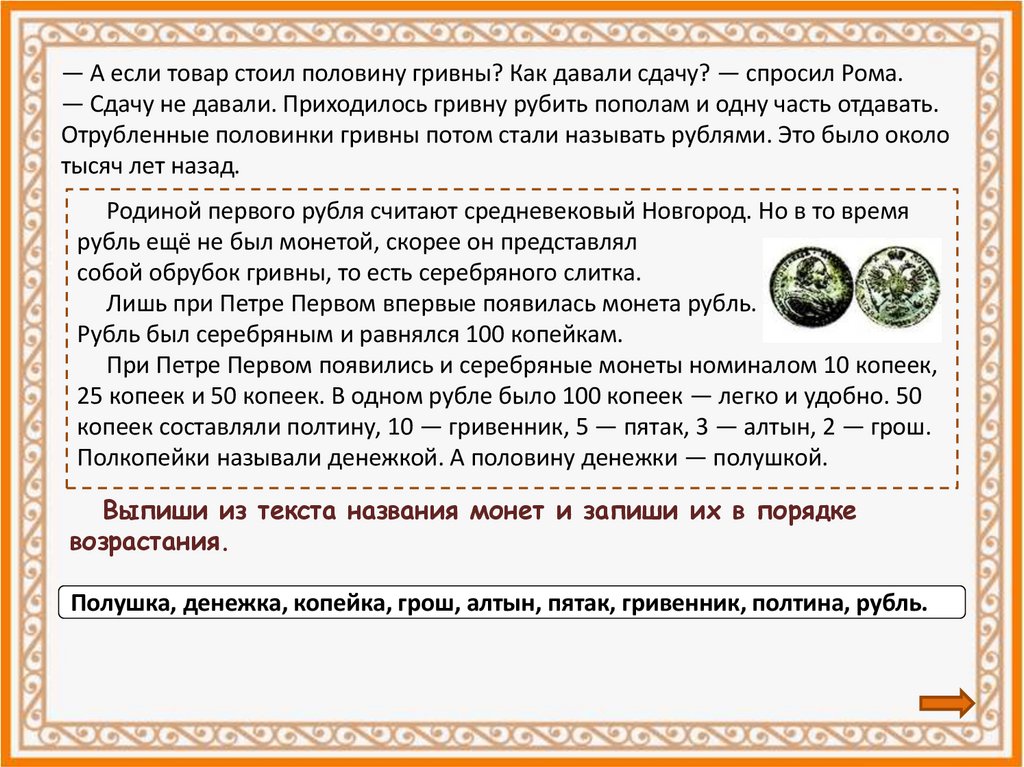 — А если товар стоил половину гривны? Как давали сдачу? — спросил Рома.
— Сдачу не давали. Приходилось гривну рубить пополам и одну часть отдавать. Отрубленные половинки гривны потом стали называть рублями. Это было около тысяч лет назад.

Родиной первого рубля считают средневековый Новгород. Но в то время рубль ещё не был монетой, скорее он представлял собой обрубок гривны, то есть серебряного слитка.

Лишь при Петре Первом впервые появилась монета рубль. Рубль был серебряным и равнялся 100 копейкам.

При Петре Первом появились и серебряные монеты номиналом 10 копеек, 25 копеек и 50 копеек. В одном рубле было 100 копеек — легко и удобно. 50 копеек составляли полтину, 10 — гривенник, 5 — пятак, 3 — алтын, 2 — грош. Полкопейки называли денежкой. А половину денежки — полушкой.

Выпиши из текста названия монет и запиши их в порядке возрастания.

Полушка, денежка, копейка, грош, алтын, пятак, гривенник, полтина, рубль.